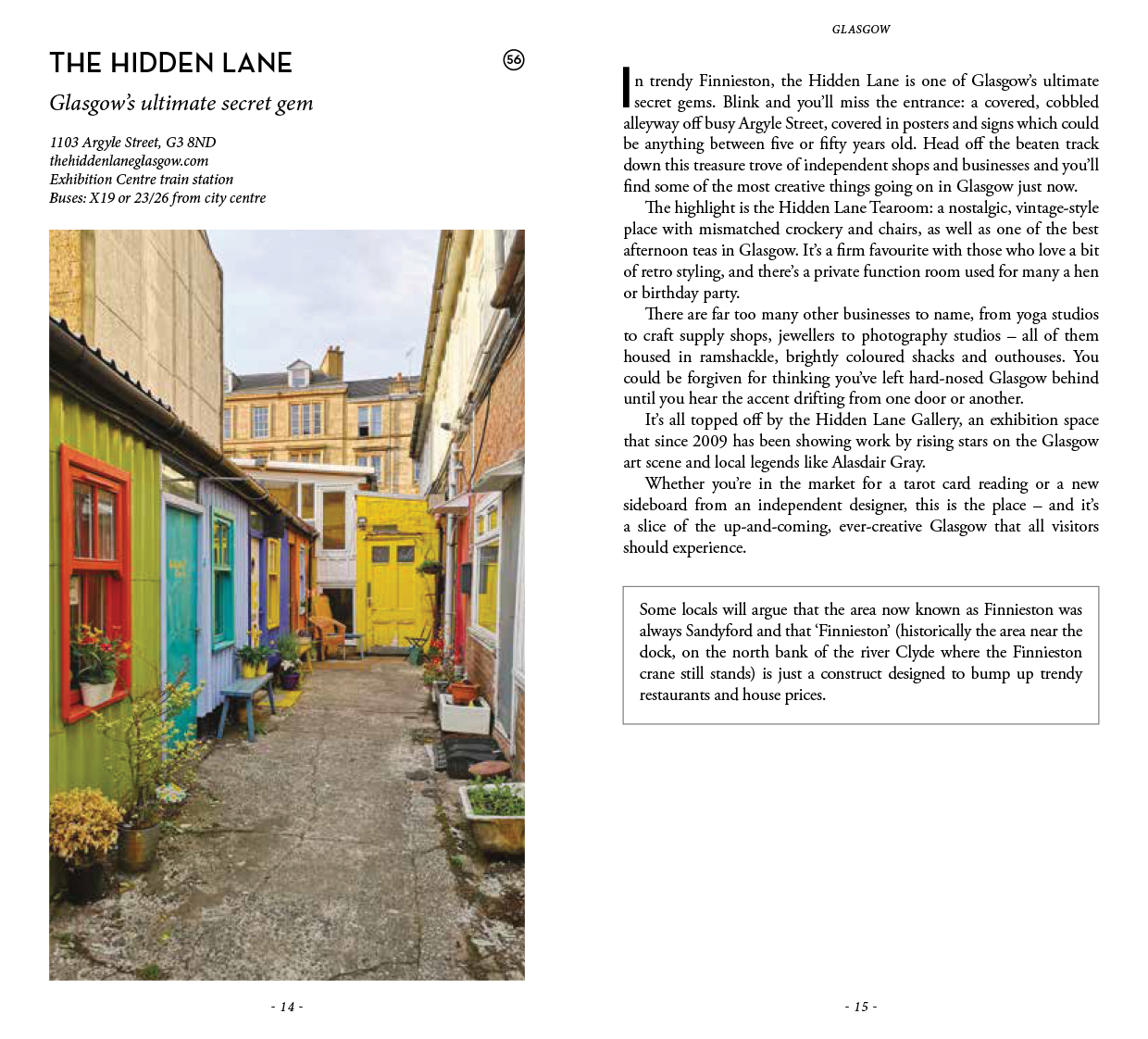 THE HIDDEN LANE

56

Glasgow's ultimate secret gem

1103 Argyle Street, G3 8ND
thehiddenlaneglasgow.com
Exhibition Centre train station
Buses: X19 or 23/26 from city centre

- 14 -

GLASGOW

In trendy Finnieston, the Hidden Lane is one of Glasgow's ultimate secret gems. Blink and you'll miss the entrance: a covered, cobbled alleyway off busy Argyle Street, covered in posters and signs which could be anything between five or fifty years old. Head off the beaten track down this treasure trove of independent shops and businesses and you'll find some of the most creative things going on in Glasgow just now.

The highlight is the Hidden Lane Tearoom: a nostalgic, vintage-style place with mismatched crockery and chairs, as well as one of the best afternoon teas in Glasgow. It's a firm favourite with those who love a bit of retro styling, and there's a private function room used for many a hen or birthday party.

There are far too many other businesses to name, from yoga studios to craft supply shops, jewellers to photography studios – all of them housed in ramshackle, brightly coloured shacks and outhouses. You could be forgiven for thinking you've left hard-nosed Glasgow behind until you hear the accent drifting from one door or another.

It's all topped off by the Hidden Lane Gallery, an exhibition space that since 2009 has been showing work by rising stars on the Glasgow art scene and local legends like Alasdair Gray.

Whether you're in the market for a tarot card reading or a new sideboard from an independent designer, this is the place – and it's a slice of the up-and-coming, ever-creative Glasgow that all visitors should experience.

Some locals will argue that the area now known as Finnieston was always Sandyford and that 'Finnieston' (historically the area near the dock, on the north bank of the river Clyde where the Finnieston crane still stands) is just a construct designed to bump up trendy restaurants and house prices.

- 15 -